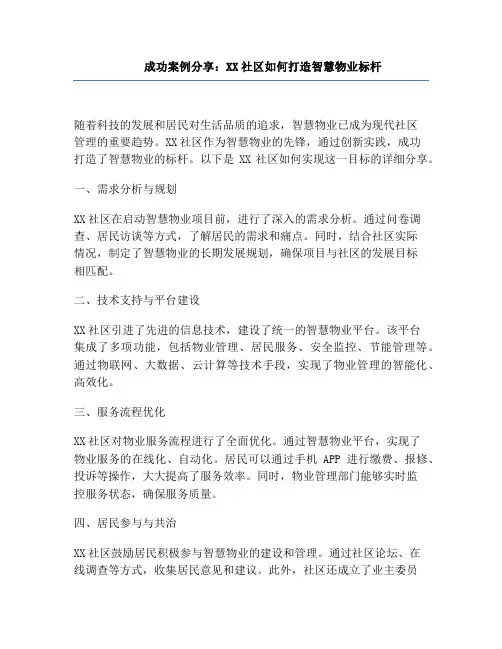 成功案例分享：XX 社区如何打造智慧物业标杆

随着科技的发展和居民对生活品质的追求，智慧物业已成为现代社区管理的重要趋势。XX 社区作为智慧物业的先锋，通过创新实践，成功打造了智慧物业的标杆。以下是 XX 社区如何实现这一目标的详细分享。

一、需求分析与规划

XX 社区在启动智慧物业项目前，进行了深入的需求分析。通过问卷调查、居民访谈等方式，了解居民的需求和痛点。同时，结合社区实际情况，制定了智慧物业的长期发展规划，确保项目与社区的发展目标相匹配。

二、技术支持与平台建设

XX 社区引进了先进的信息技术，建设了统一的智慧物业平台。该平台集成了多项功能，包括物业管理、居民服务、安全监控、节能管理等。通过物联网、大数据、云计算等技术手段，实现了物业管理的智能化、高效化。

三、服务流程优化

XX 社区对物业服务流程进行了全面优化。通过智慧物业平台，实现了物业服务的在线化、自动化。居民可以通过手机 APP 进行缴费、报修、投诉等操作，大大提高了服务效率。同时，物业管理部门能够实时监控服务状态，确保服务质量。

四、居民参与与共治

XX 社区鼓励居民积极参与智慧物业的建设和管理。通过社区论坛、在线调查等方式，收集居民意见和建议。此外，社区还成立了业主委员